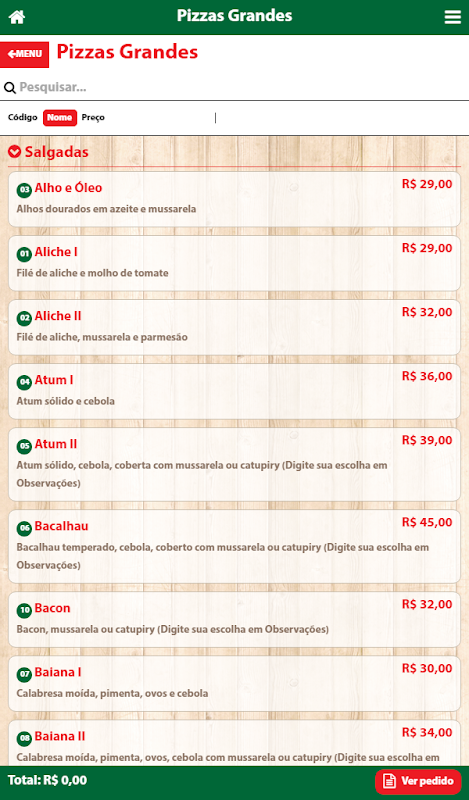 Pizzas Grandes

MENU Pizzas Grandes

Pesquisar...

Código Nome Preço

Salgadas

03 Alho e Óleo R$ 29,00
Alhos dourados em azeite e mussarela

01 Aliche I R$ 29,00
Filé de aliche e molho de tomate

02 Aliche II R$ 32,00
Filé de aliche, mussarela e parmesão

04 Atum I R$ 36,00
Atum sólido e cebola

05 Atum II R$ 39,00
Atum sólido, cebola, coberta com mussarela ou catupiry (Digite sua escolha em Observações)

06 Bacalhau R$ 45,00
Bacalhau temperado, cebola, coberto com mussarela ou catupiry (Digite sua escolha em Observações)

10 Bacon R$ 32,00
Bacon, mussarela ou catupiry (Digite sua escolha em Observações)

07 Baiana I R$ 30,00
Calabresa moída, pimenta, ovos e cebola

08 Baiana II R$ 34,00
Calabresa moída, pimenta, ovos, cebola com mussarela ou catupiry (Digite sua escolha em

Total: R$ 0,00 Ver pedido